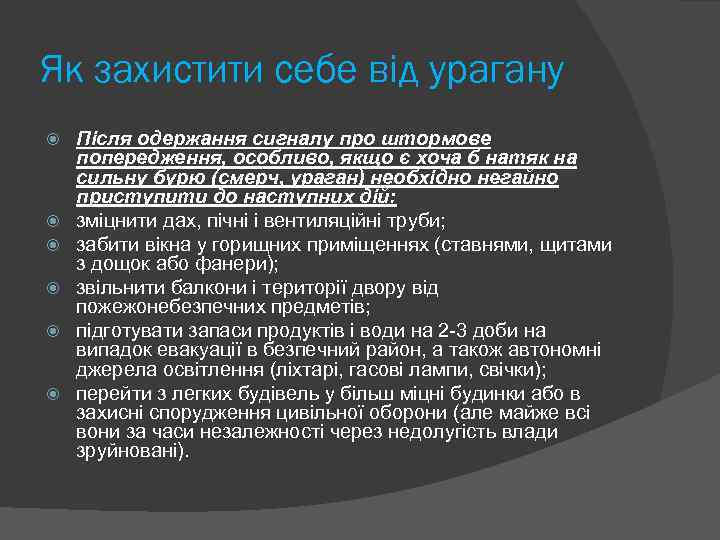 Як захистити себе від урагану

Після одержання сигналу про штормове попередження, особливо, якщо є хоча б натяк на сильну бурю (смерч, ураган) необхідно негайно приступити до наступних дій:

зміцнити дах, пічні і вентиляційні труби;

забити вікна у горищних приміщеннях (ставнями, щитами з дощок або фанери);

звільнити балкони і території двору від пожежонебезпечних предметів;

підготувати запаси продуктів і води на 2-3 доби на випадок евакуації в безпечний район, а також автономні джерела освітлення (ліхтарі, гасові лампи, свічки);

перейти з легких будівель у більш міцні будинки або в захисні спорудження цивільної оборони (але майже всі вони за часи незалежності через недолугість влади зруйновані).